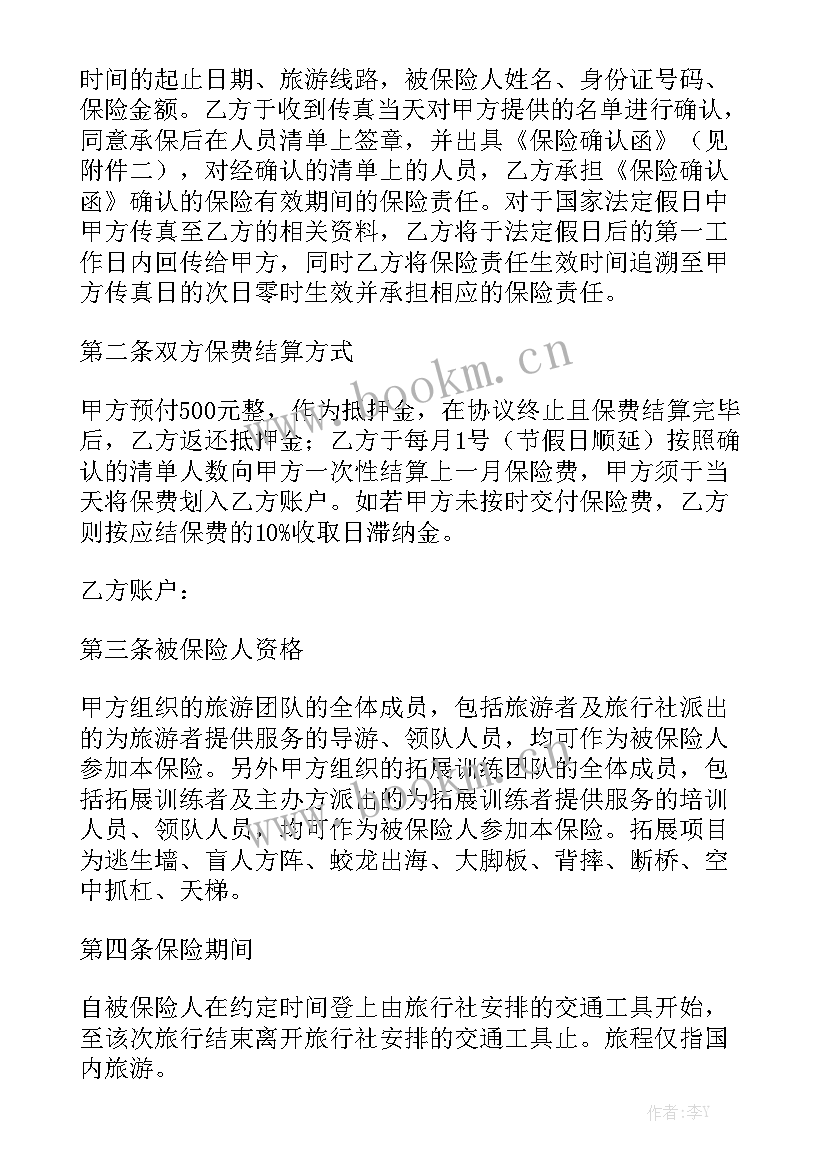 时间的起止日期、旅游线路，被保险人姓名、身份证号码、保险金额。乙方于收到传真当天对甲方提供的名单进行确认，同意承保后在人员清单上签章，并出具《保险确认函》（见附件二），对经确认的清单上的人员，乙方承担《保险确认函》确认的保险有效期间的保险责任。对于国家法定假日中甲方传真至乙方的相关资料，乙方将于法定假日后的第一工作日内回传给甲方，同时乙方将保险责任生效时间追溯至甲方传真日的次日零时生效并承担相应的保险责任。

第二条双方保费结算方式

甲方预付500元整，作为抵押金，在协议终止且保费结算完毕后，乙方返还抵押金；乙方于每月1号（节假日顺延）按照确认的清单人数向甲方一次性结算上一月保险费，甲方须于当天将保费划入乙方账户。如若甲方未按时交付保险费，乙方则按应结保费的10%收取日滞纳金。

乙方账户：

第三条被保险人资格

甲方组织的旅游团队的全体成员，包括旅游者及旅行社派出的为旅游者提供服务的导游、领队人员，均可作为被保险人参加本保险。另外甲方组织的拓展训练团队的全体成员，包括拓展训练者及主办方派出的为拓展训练者提供服务的培训人员、领队人员，均可作为被保险人参加本保险。拓展项目为逃生墙、盲人方阵、蛟龙出海、大脚板、背摔、断桥、空中抓杠、天梯。

第四条保险期间

自被保险人在约定时间登上由旅行社安排的交通工具开始，至该次旅行结束离开旅行社安排的交通工具止。旅程仅指国内旅游。

www.bookm.cn

作者：李Y